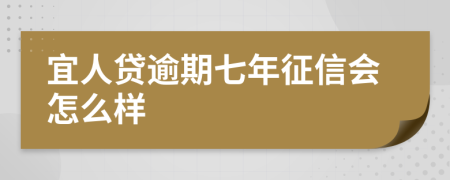 宜人贷逾期七年征信会怎么样